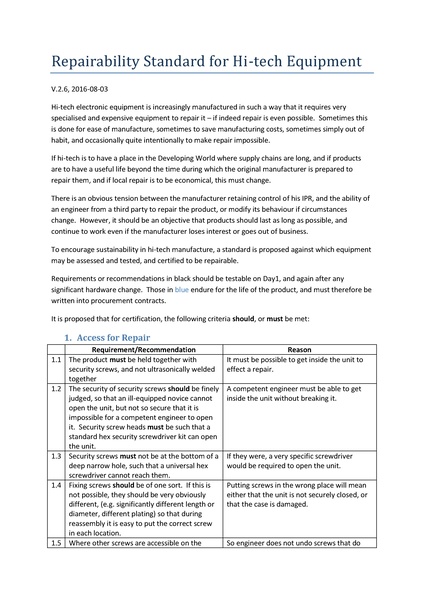 Repairability Standard for Hi-tech Equipment

V.2.6, 2016-08-03

Hi-tech electronic equipment is increasingly manufactured in such a way that it requires very specialised and expensive equipment to repair it – if indeed repair is even possible. Sometimes this is done for ease of manufacture, sometimes to save manufacturing costs, sometimes simply out of habit, and occasionally quite intentionally to make repair impossible.

If hi-tech is to have a place in the Developing World where supply chains are long, and if products are to have a useful life beyond the time during which the original manufacturer is prepared to repair them, and if local repair is to be economical, this must change.

There is an obvious tension between the manufacturer retaining control of his IPR, and the ability of an engineer from a third party to repair the product, or modify its behaviour if circumstances change. However, it should be an objective that products should last as long as possible, and continue to work even if the manufacturer loses interest or goes out of business.

To encourage sustainability in hi-tech manufacture, a standard is proposed against which equipment may be assessed and tested, and certified to be repairable.

Requirements or recommendations in black should be testable on Day1, and again after any significant hardware change. Those in blue endure for the life of the product, and must therefore be written into procurement contracts.

It is proposed that for certification, the following criteria **should**, or **must** be met:

1. Access for Repair

| | Requirement/Recommendation | Reason |
|---|---|---|
| 1.1 | The product **must** be held together with security screws, and not ultrasonically welded together | It must be possible to get inside the unit to effect a repair. |
| 1.2 | The security of security screws **should** be finely judged, so that an ill-equipped novice cannot open the unit, but not so secure that it is impossible for a competent engineer to open it. Security screw heads **must** be such that a standard hex security screwdriver kit can open the unit. | A competent engineer must be able to get inside the unit without breaking it. |
| 1.3 | Security screws **must** not be at the bottom of a deep narrow hole, such that a universal hex screwdriver cannot reach them. | If they were, a very specific screwdriver would be required to open the unit. |
| 1.4 | Fixing screws **should** be of one sort. If this is not possible, they should be very obviously different, (e.g. significantly different length or diameter, different plating) so that during reassembly it is easy to put the correct screw in each location. | Putting screws in the wrong place will mean either that the unit is not securely closed, or that the case is damaged. |
| 1.5 | Where other screws are accessible on the | So engineer does not undo screws that do |